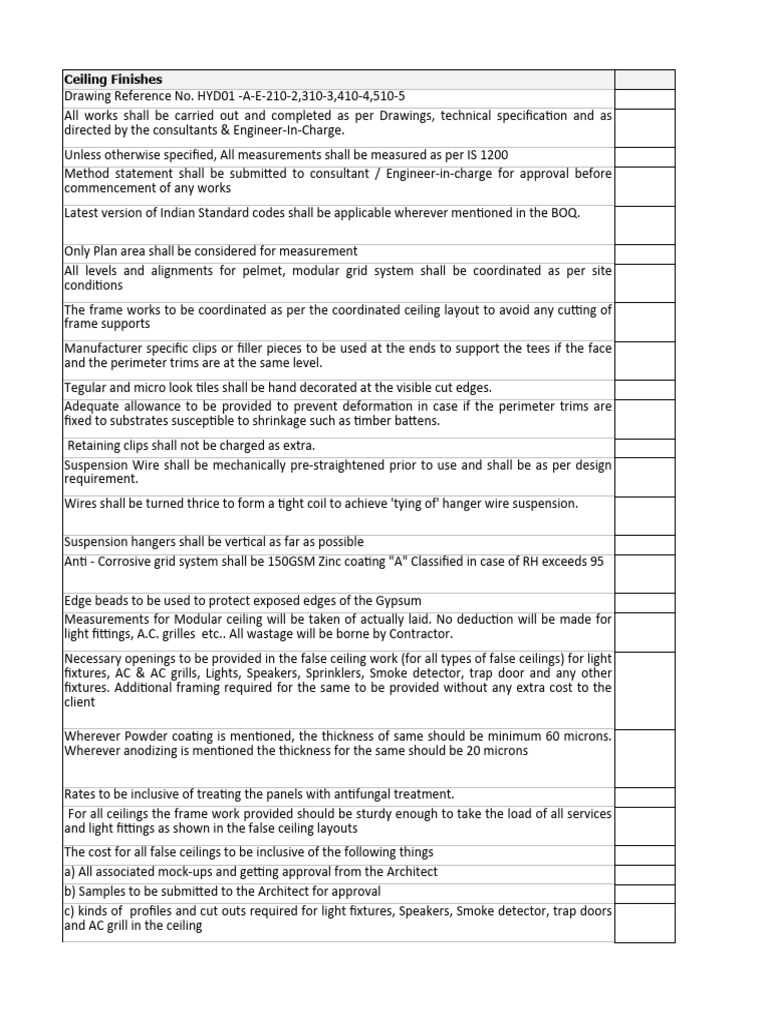 | Ceiling Finishes | |
|---|---|
| Drawing Reference No. HYD01 -A-E-210-2,310-3,410-4,510-5 | |
| All works shall be carried out and completed as per Drawings, technical specification and as directed by the consultants & Engineer-In-Charge. | |
| Unless otherwise specified, All measurements shall be measured as per IS 1200 | |
| Method statement shall be submitted to consultant / Engineer-in-charge for approval before commencement of any works | |
| Latest version of Indian Standard codes shall be applicable wherever mentioned in the BOQ. | |
| Only Plan area shall be considered for measurement | |
| All levels and alignments for pelmet, modular grid system shall be coordinated as per site conditions | |
| The frame works to be coordinated as per the coordinated ceiling layout to avoid any cutting of frame supports | |
| Manufacturer specific clips or filler pieces to be used at the ends to support the tees if the face and the perimeter trims are at the same level. | |
| Tegular and micro look tiles shall be hand decorated at the visible cut edges. | |
| Adequate allowance to be provided to prevent deformation in case if the perimeter trims are fixed to substrates susceptible to shrinkage such as timber battens. | |
| Retaining clips shall not be charged as extra. | |
| Suspension Wire shall be mechanically pre-straightened prior to use and shall be as per design requirement. | |
| Wires shall be turned thrice to form a tight coil to achieve 'tying of' hanger wire suspension. | |
| Suspension hangers shall be vertical as far as possible | |
| Anti - Corrosive grid system shall be 150GSM Zinc coating "A" Classified in case of RH exceeds 95 | |
| Edge beads to be used to protect exposed edges of the Gypsum | |
| Measurements for Modular ceiling will be taken of actually laid. No deduction will be made for light fittings, A.C. grilles etc.. All wastage will be borne by Contractor. | |
| Necessary openings to be provided in the false ceiling work (for all types of false ceilings) for light fixtures, AC & AC grills, Lights, Speakers, Sprinklers, Smoke detector, trap door and any other fixtures. Additional framing required for the same to be provided without any extra cost to the client | |
| Wherever Powder coating is mentioned, the thickness of same should be minimum 60 microns. Wherever anodizing is mentioned the thickness for the same should be 20 microns | |
| Rates to be inclusive of treating the panels with antifungal treatment. | |
| For all ceilings the frame work provided should be sturdy enough to take the load of all services and light fittings as shown in the false ceiling layouts | |
| The cost for all false ceilings to be inclusive of the following things | |
| a) All associated mock-ups and getting approval from the Architect | |
| b) Samples to be submitted to the Architect for approval | |
| c) kinds of profiles and cut outs required for light fixtures, Speakers, Smoke detector, trap doors and AC grill in the ceiling | |